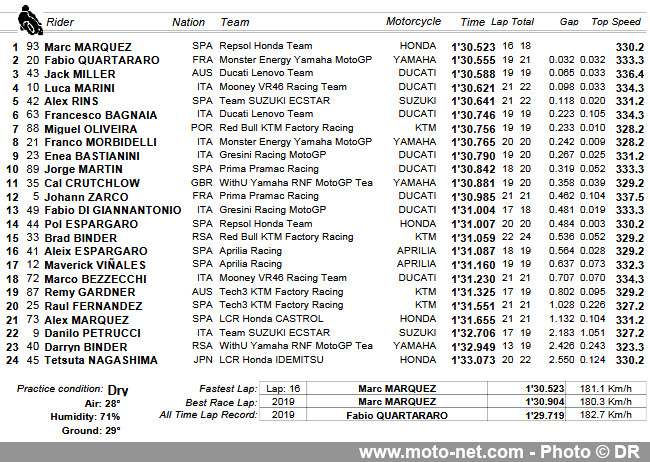 | | | Rider | Nation | Team | Motorcycle | Time | Lap | Total | Gap | | Top Speed |
|---|---|---|---|---|---|---|---|---|---|---|---|
| 1 | 93 | Marc MARQUEZ | SPA | Repsol Honda Team | HONDA | 1'30.523 | 16 | 18 | | | 330.2 |
| 2 | 20 | Fabio QUARTARARO | FRA | Monster Energy Yamaha MotoGP | YAMAHA | 1'30.555 | 19 | 21 | 0.032 | 0.032 | 333.3 |
| 3 | 43 | Jack MILLER | AUS | Ducati Lenovo Team | DUCATI | 1'30.588 | 19 | 19 | 0.065 | 0.033 | 336.4 |
| 4 | 10 | Luca MARINI | ITA | Mooney VR46 Racing Team | DUCATI | 1'30.621 | 21 | 22 | 0.098 | 0.033 | 334.3 |
| 5 | 42 | Alex RINS | SPA | Team SUZUKI ECSTAR | SUZUKI | 1'30.641 | 21 | 22 | 0.118 | 0.020 | 331.2 |
| 6 | 63 | Francesco BAGNAIA | ITA | Ducati Lenovo Team | DUCATI | 1'30.746 | 19 | 19 | 0.223 | 0.105 | 334.3 |
| 7 | 88 | Miguel OLIVEIRA | POR | Red Bull KTM Factory Racing | KTM | 1'30.756 | 19 | 19 | 0.233 | 0.010 | 328.2 |
| 8 | 21 | Franco MORBIDELLI | ITA | Monster Energy Yamaha MotoGP | YAMAHA | 1'30.765 | 20 | 20 | 0.242 | 0.009 | 328.2 |
| 9 | 23 | Enea BASTIANINI | ITA | Gresini Racing MotoGP | DUCATI | 1'30.790 | 19 | 20 | 0.267 | 0.025 | 331.2 |
| 10 | 89 | Jorge MARTIN | SPA | Prima Pramac Racing | DUCATI | 1'30.842 | 18 | 20 | 0.319 | 0.052 | 333.3 |
| 11 | 35 | Cal CRUTCHLOW | GBR | WithU Yamaha RNF MotoGP Tea | YAMAHA | 1'30.881 | 19 | 20 | 0.358 | 0.039 | 329.2 |
| 12 | 5 | Johann ZARCO | FRA | Prima Pramac Racing | DUCATI | 1'30.985 | 21 | 21 | 0.462 | 0.104 | 337.5 |
| 13 | 49 | Fabio DI GIANNANTONIO | ITA | Gresini Racing MotoGP | DUCATI | 1'31.004 | 17 | 18 | 0.481 | 0.019 | 333.3 |
| 14 | 44 | Pol ESPARGARO | SPA | Repsol Honda Team | HONDA | 1'31.007 | 20 | 20 | 0.484 | 0.003 | 330.2 |
| 15 | 33 | Brad BINDER | RSA | Red Bull KTM Factory Racing | KTM | 1'31.059 | 22 | 24 | 0.536 | 0.052 | 329.2 |
| 16 | 41 | Aleix ESPARGARO | SPA | Aprilia Racing | APRILIA | 1'31.087 | 18 | 19 | 0.564 | 0.028 | 329.2 |
| 17 | 12 | Maverick VIÑALES | SPA | Aprilia Racing | APRILIA | 1'31.160 | 19 | 19 | 0.637 | 0.073 | 332.3 |
| 18 | 72 | Marco BEZZECCHI | ITA | Mooney VR46 Racing Team | DUCATI | 1'31.230 | 21 | 21 | 0.707 | 0.070 | 334.3 |
| 19 | 87 | Remy GARDNER | AUS | Tech3 KTM Factory Racing | KTM | 1'31.325 | 17 | 19 | 0.802 | 0.095 | 329.2 |
| 20 | 25 | Raul FERNANDEZ | SPA | Tech3 KTM Factory Racing | KTM | 1'31.551 | 21 | 21 | 1.028 | 0.226 | 327.2 |
| 21 | 73 | Alex MARQUEZ | SPA | LCR Honda CASTROL | HONDA | 1'31.655 | 21 | 21 | 1.132 | 0.104 | 331.2 |
| 22 | 9 | Danilo PETRUCCI | ITA | Team SUZUKI ECSTAR | SUZUKI | 1'32.706 | 17 | 19 | 2.183 | 1.051 | 327.2 |
| 23 | 40 | Darryn BINDER | RSA | WithU Yamaha RNF MotoGP Tea | YAMAHA | 1'32.949 | 13 | 19 | 2.426 | 0.243 | 323.3 |
| 24 | 45 | Tetsuta NAGASHIMA | JPN | LCR Honda IDEMITSU | HONDA | 1'33.073 | 20 | 22 | 2.550 | 0.124 | 330.2 |

Practice condition: Dry
Air: 28°
Humidity: 71%
Ground: 29°

| | | | | |
|---|---|---|---|---|
| Fastest Lap: | Lap: 16 | Marc MARQUEZ | 1'30.523 | 181.1 Km/h |
| Best Race Lap: | 2019 | Marc MARQUEZ | 1'30.904 | 180.3 Km/h |
| All Time Lap Record: | 2019 | Fabio QUARTARARO | 1'29.719 | 182.7 Km/h |

www.moto-net.com - Photo © DR